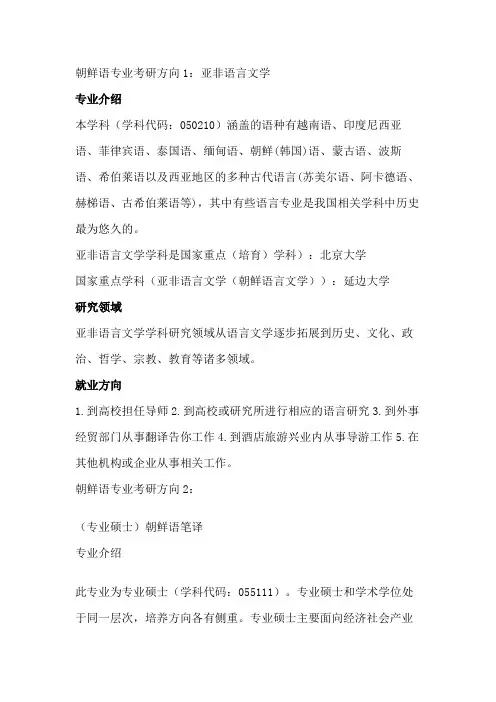 朝鲜语专业考研方向 1：亚非语言文学

专业介绍

本学科（学科代码：050210）涵盖的语种有越南语、印度尼西亚语、菲律宾语、泰国语、缅甸语、朝鲜(韩国)语、蒙古语、波斯语、希伯莱语以及西亚地区的多种古代语言(苏美尔语、阿卡德语、赫梯语、古希伯莱语等)，其中有些语言专业是我国相关学科中历史最为悠久的。

亚非语言文学学科是国家重点（培育）学科）：北京大学

国家重点学科（亚非语言文学（朝鲜语言文学））：延边大学

研究领域

亚非语言文学学科研究领域从语言文学逐步拓展到历史、文化、政治、哲学、宗教、教育等诸多领域。

就业方向

1.到高校担任导师 2.到高校或研究所进行相应的语言研究 3.到外事经贸部门从事翻译告你工作 4.到酒店旅游兴业内从事导游工作 5.在其他机构或企业从事相关工作。

朝鲜语专业考研方向 2：

（专业硕士）朝鲜语笔译

专业介绍

此专业为专业硕士（学科代码：055111）。专业硕士和学术学位处于同一层次，培养方向各有侧重。专业硕士主要面向经济社会产业